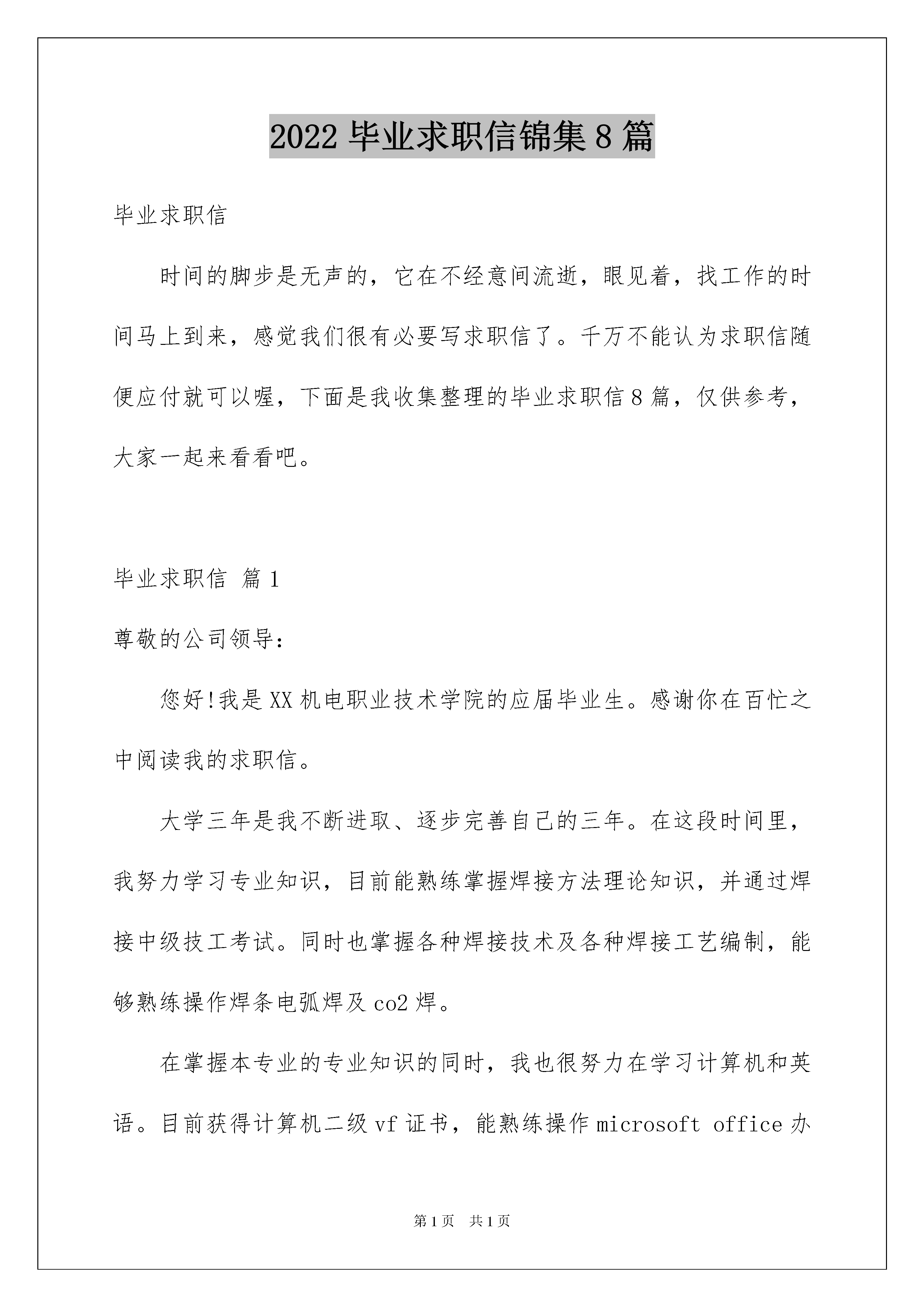 2022 毕业求职信锦集 8 篇

毕业求职信

时间的脚步是无声的，它在不经意间流逝，眼见着，找工作的时间马上到来，感觉我们很有必要写求职信了。千万不能认为求职信随便应付就可以喔，下面是我收集整理的毕业求职信 8 篇，仅供参考，大家一起来看看吧。

毕业求职信 篇 1

尊敬的公司领导：

您好!我是 XX 机电职业技术学院的应届毕业生。感谢你在百忙之中阅读我的求职信。

大学三年是我不断进取、逐步完善自己的三年。在这段时间里，我努力学习专业知识，目前能熟练掌握焊接方法理论知识，并通过焊接中级技工考试。同时也掌握各种焊接技术及各种焊接工艺编制，能够熟练操作焊条电弧焊及 co2 焊。

在掌握本专业的专业知识的同时，我也很努力在学习计算机和英语。目前获得计算机二级 vf 证书，能熟练操作 microsoft office 办

第 1 页 共 1 页